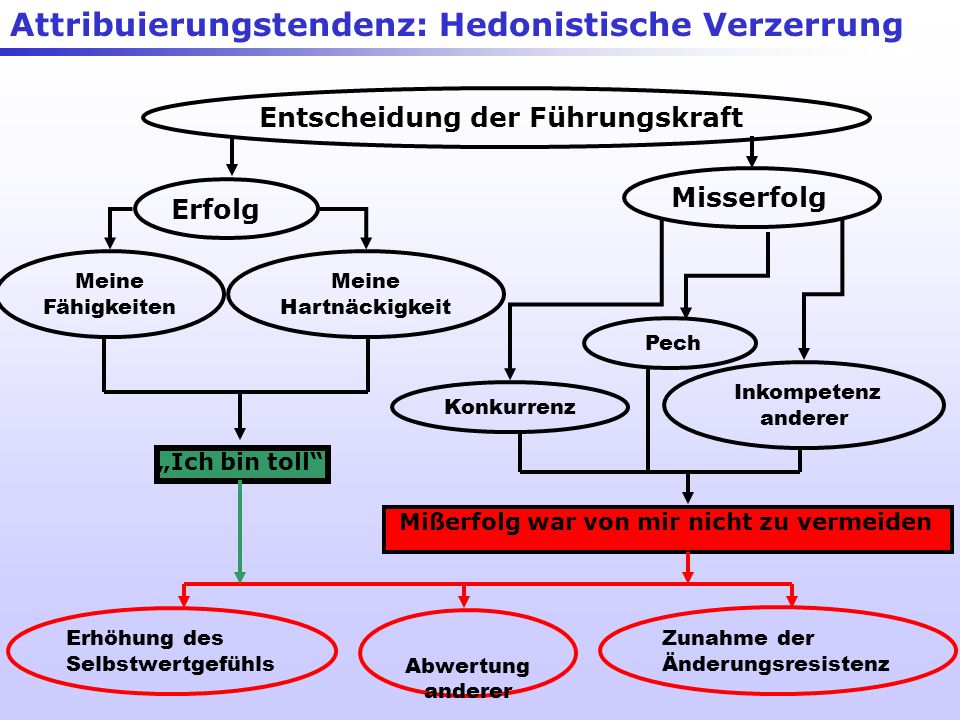 Attribuierungstendenz: Hedonistische Verzerrung

Entscheidung der Führungskraft

Erfolg

Misserfolg

Meine Fähigkeiten

Meine Hartnäckigkeit

Pech

Konkurrenz

Inkompetenz anderer

„Ich bin toll“

Mißerfolg war von mir nicht zu vermeiden

Erhöhung des Selbstwertgefühls

Abwertung anderer

Zunahme der Änderungsresistenz